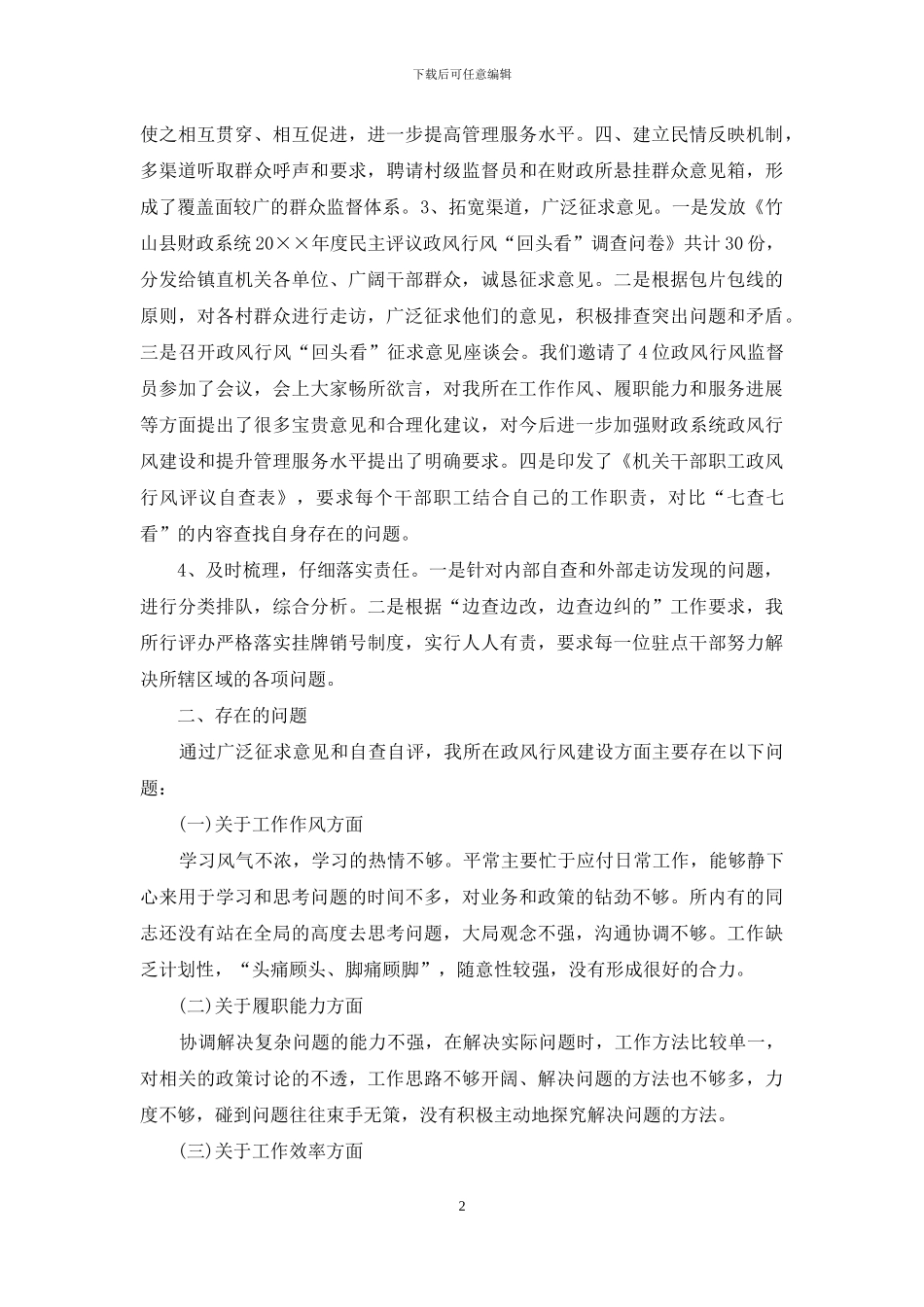 下载后可任意编辑

使之相互贯穿、相互促进，进一步提高管理服务水平。四、建立民情反映机制，多渠道听取群众呼声和要求，聘请村级监督员和在财政所悬挂群众意见箱，形成了覆盖面较广的群众监督体系。3、拓宽渠道，广泛征求意见。一是发放《竹山县财政系统20××年度民主评议政风行风“回头看”调查问卷》共计30份，分发给镇直机关各单位、广阔干部群众，诚恳征求意见。二是根据包片包线的原则，对各村群众进行走访，广泛征求他们的意见，积极排查突出问题和矛盾。三是召开政风行风“回头看”征求意见座谈会。我们邀请了4位政风行风监督员参加了会议，会上大家畅所欲言，对我所在工作作风、履职能力和服务进展等方面提出了很多宝贵意见和合理化建议，对今后进一步加强财政系统政风行风建设和提升管理服务水平提出了明确要求。四是印发了《机关干部职工政风行风评议自查表》，要求每个干部职工结合自己的工作职责，对比“七查七看”的内容查找自身存在的问题。

4、及时梳理，仔细落实责任。一是针对内部自查和外部走访发现的问题，进行分类排队，综合分析。二是根据“边查边改，边查边纠的”工作要求，我所行评办严格落实挂牌销号制度，实行人人有责，要求每一位驻点干部努力解决所辖区域的各项问题。

二、存在的问题

通过广泛征求意见和自查自评，我所在政风行风建设方面主要存在以下问题：

(一)关于工作作风方面

学习风气不浓，学习的热情不够。平常主要忙于应付日常工作，能够静下心来用于学习和思考问题的时间不多，对业务和政策的钻劲不够。所内有的同志还没有站在全局的高度去思考问题，大局观念不强，沟通协调不够。工作缺乏计划性，“头痛顾头、脚痛顾脚”，随意性较强，没有形成很好的合力。

(二)关于履职能力方面

协调解决复杂问题的能力不强，在解决实际问题时，工作方法比较单一，对相关的政策讨论的不透，工作思路不够开阔、解决问题的方法也不够多，力度不够，碰到问题往往束手无策，没有积极主动地探究解决问题的方法。

(三)关于工作效率方面

2